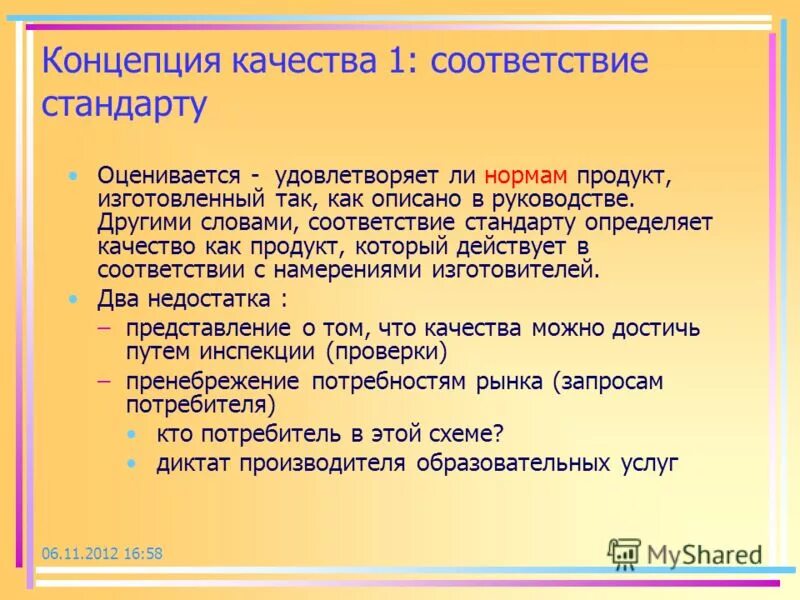 Концепция качества 1: соответствие стандарту

• Оценивается - удовлетворяет ли нормам продукт, изготовленный так, как описано в руководстве. Другими словами, соответствие стандарту определяет качество как продукт, который действует в соответствии с намерениями изготовителей.
• Два недостатка :
– представление о том, что качества можно достичь путем инспекции (проверки)
– пренебрежение потребностям рынка (запросам потребителя)
• кто потребитель в этой схеме?
• диктат производителя образовательных услуг

06.11.2012 16:58

MyShared